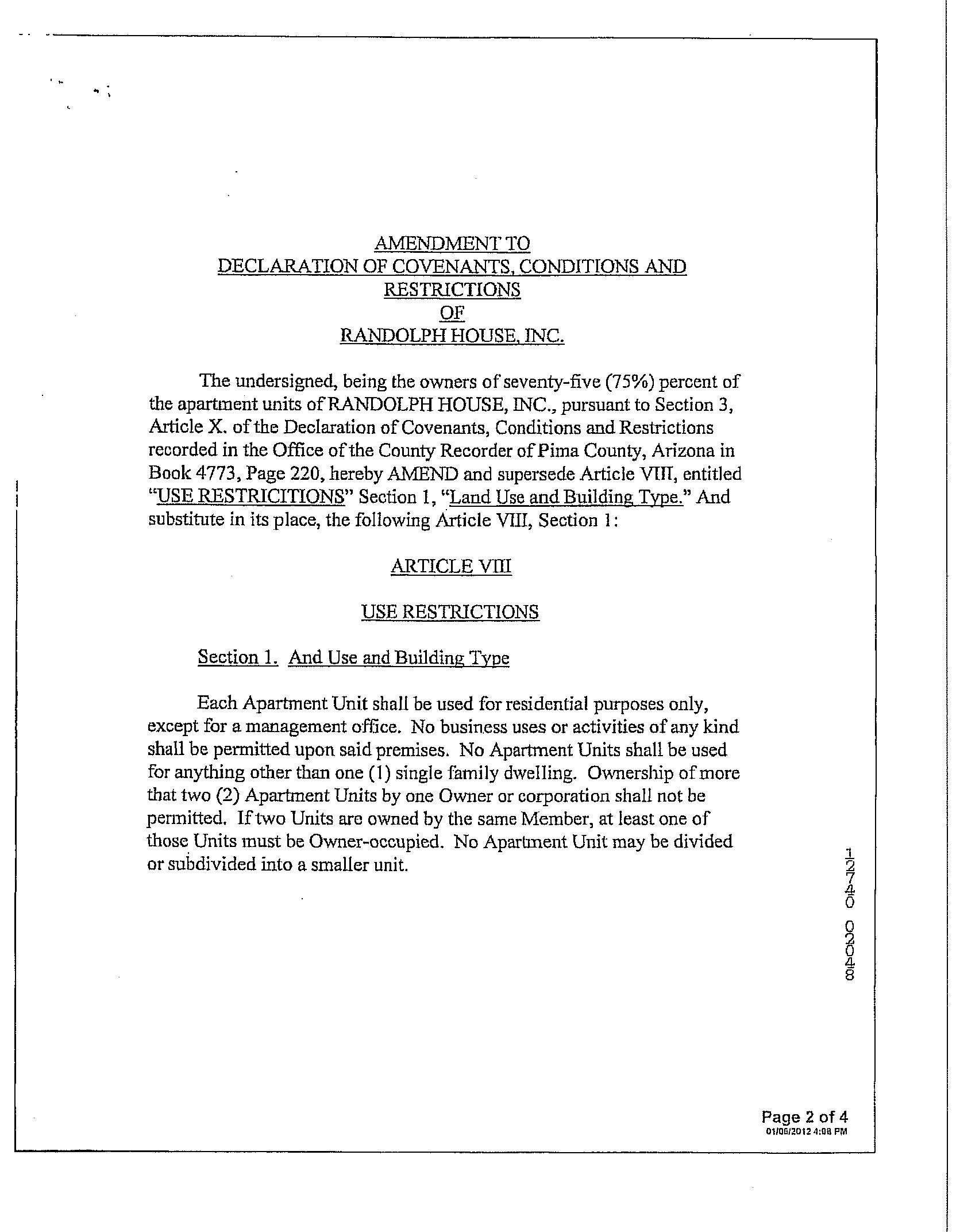 AMENDMENT TO
DECLARATION OF COVENANTS, CONDITIONS AND RESTRICTIONS
OF
RANDOLPH HOUSE, INC.

The undersigned, being the owners of seventy-five (75%) percent of the apartment units of RANDOLPH HOUSE, INC., pursuant to Section 3, Article X. of the Declaration of Covenants, Conditions and Restrictions recorded in the Office of the County Recorder of Pima County, Arizona in Book 4773, Page 220, hereby AMEND and supersede Article VIII, entitled "USE RESTRICITIONS" Section 1, "Land Use and Building Type." And substitute in its place, the following Article VIII, Section 1:

ARTICLE VIII

USE RESTRICTIONS

Section 1. And Use and Building Type

Each Apartment Unit shall be used for residential purposes only, except for a management office. No business uses or activities of any kind shall be permitted upon said premises. No Apartment Units shall be used for anything other than one (1) single family dwelling. Ownership of more that two (2) Apartment Units by one Owner or corporation shall not be permitted. If two Units are owned by the same Member, at least one of those Units must be Owner-occupied. No Apartment Unit may be divided or subdivided into a smaller unit.

12740 02048

Page 2 of 4
01/06/2012 4:08 PM